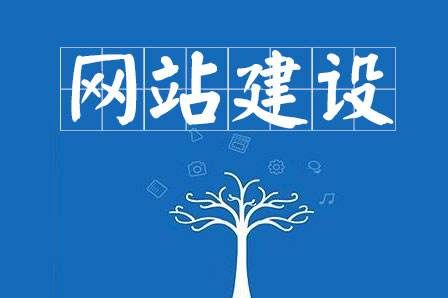 网站建设